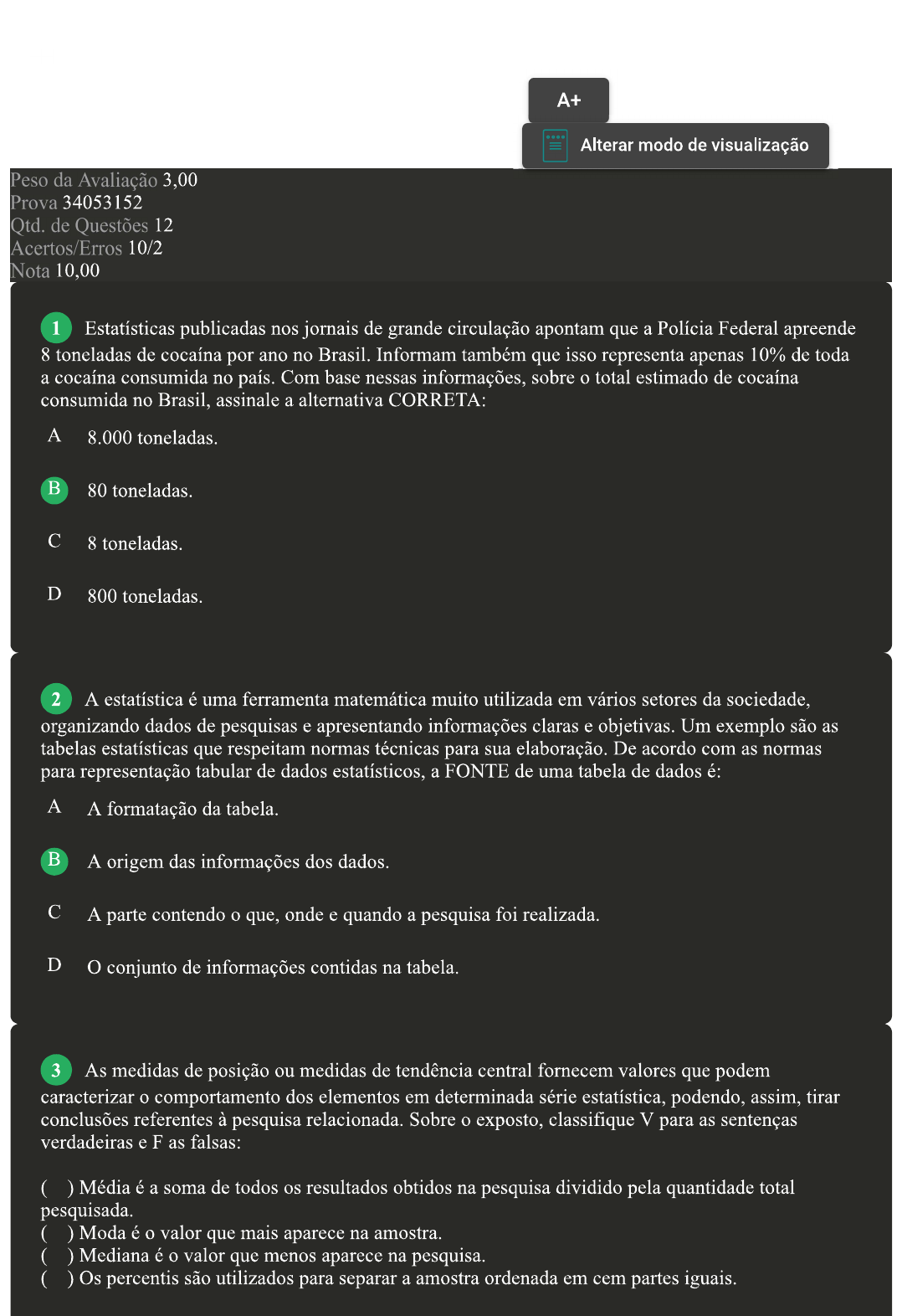 A+

Alterar modo de visualização

Peso da Avaliação 3,00
Prova 34053152
Qtd. de Questões 12
Acertos/Erros 10/2
Nota 10,00

1 Estatísticas publicadas nos jornais de grande circulação apontam que a Polícia Federal apreende 8 toneladas de cocaína por ano no Brasil. Informam também que isso representa apenas 10% de toda a cocaína consumida no país. Com base nessas informações, sobre o total estimado de cocaína consumida no Brasil, assinale a alternativa CORRETA:

A 8.000 toneladas.

B 80 toneladas.

C 8 toneladas.

D 800 toneladas.

2 A estatística é uma ferramenta matemática muito utilizada em vários setores da sociedade, organizando dados de pesquisas e apresentando informações claras e objetivas. Um exemplo são as tabelas estatísticas que respeitam normas técnicas para sua elaboração. De acordo com as normas para representação tabular de dados estatísticos, a FONTE de uma tabela de dados é:

A A formatação da tabela.

B A origem das informações dos dados.

C A parte contendo o que, onde e quando a pesquisa foi realizada.

D O conjunto de informações contidas na tabela.

3 As medidas de posição ou medidas de tendência central fornecem valores que podem caracterizar o comportamento dos elementos em determinada série estatística, podendo, assim, tirar conclusões referentes à pesquisa relacionada. Sobre o exposto, classifique V para as sentenças verdadeiras e F as falsas:

( ) Média é a soma de todos os resultados obtidos na pesquisa dividido pela quantidade total pesquisada.
( ) Moda é o valor que mais aparece na amostra.
( ) Mediana é o valor que menos aparece na pesquisa.
( ) Os percentis são utilizados para separar a amostra ordenada em cem partes iguais.